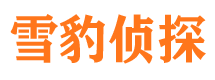 雪豹侦探